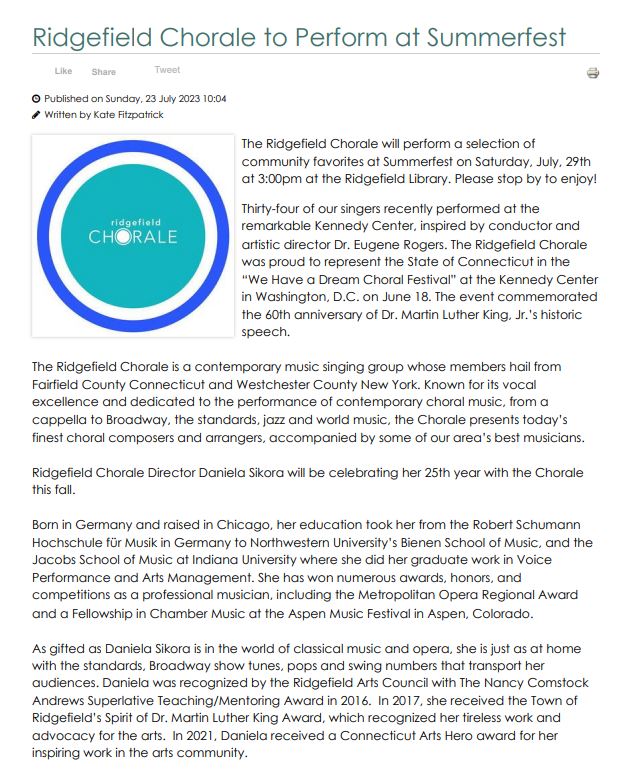 Ridgefield Chorale to Perform at Summerfest

Like Share Tweet

Published on Sunday, 23 July 2023 10:04
Written by Kate Fitzpatrick

ridgefield
CHORALE

The Ridgefield Chorale will perform a selection of community favorites at Summerfest on Saturday, July, 29th at 3:00pm at the Ridgefield Library. Please stop by to enjoy!

Thirty-four of our singers recently performed at the remarkable Kennedy Center, inspired by conductor and artistic director Dr. Eugene Rogers. The Ridgefield Chorale was proud to represent the State of Connecticut in the "We Have a Dream Choral Festival" at the Kennedy Center in Washington, D.C. on June 18. The event commemorated the 60th anniversary of Dr. Martin Luther King, Jr.'s historic speech.

The Ridgefield Chorale is a contemporary music singing group whose members hail from Fairfield County Connecticut and Westchester County New York. Known for its vocal excellence and dedicated to the performance of contemporary choral music, from a cappella to Broadway, the standards, jazz and world music, the Chorale presents today's finest choral composers and arrangers, accompanied by some of our area's best musicians.

Ridgefield Chorale Director Daniela Sikora will be celebrating her 25th year with the Chorale this fall.

Born in Germany and raised in Chicago, her education took her from the Robert Schumann Hochschule für Musik in Germany to Northwestern University's Bienen School of Music, and the Jacobs School of Music at Indiana University where she did her graduate work in Voice Performance and Arts Management. She has won numerous awards, honors, and competitions as a professional musician, including the Metropolitan Opera Regional Award and a Fellowship in Chamber Music at the Aspen Music Festival in Aspen, Colorado.

As gifted as Daniela Sikora is in the world of classical music and opera, she is just as at home with the standards, Broadway show tunes, pops and swing numbers that transport her audiences. Daniela was recognized by the Ridgefield Arts Council with The Nancy Comstock Andrews Superlative Teaching/Mentoring Award in 2016. In 2017, she received the Town of Ridgefield's Spirit of Dr. Martin Luther King Award, which recognized her tireless work and advocacy for the arts. In 2021, Daniela received a Connecticut Arts Hero award for her inspiring work in the arts community.